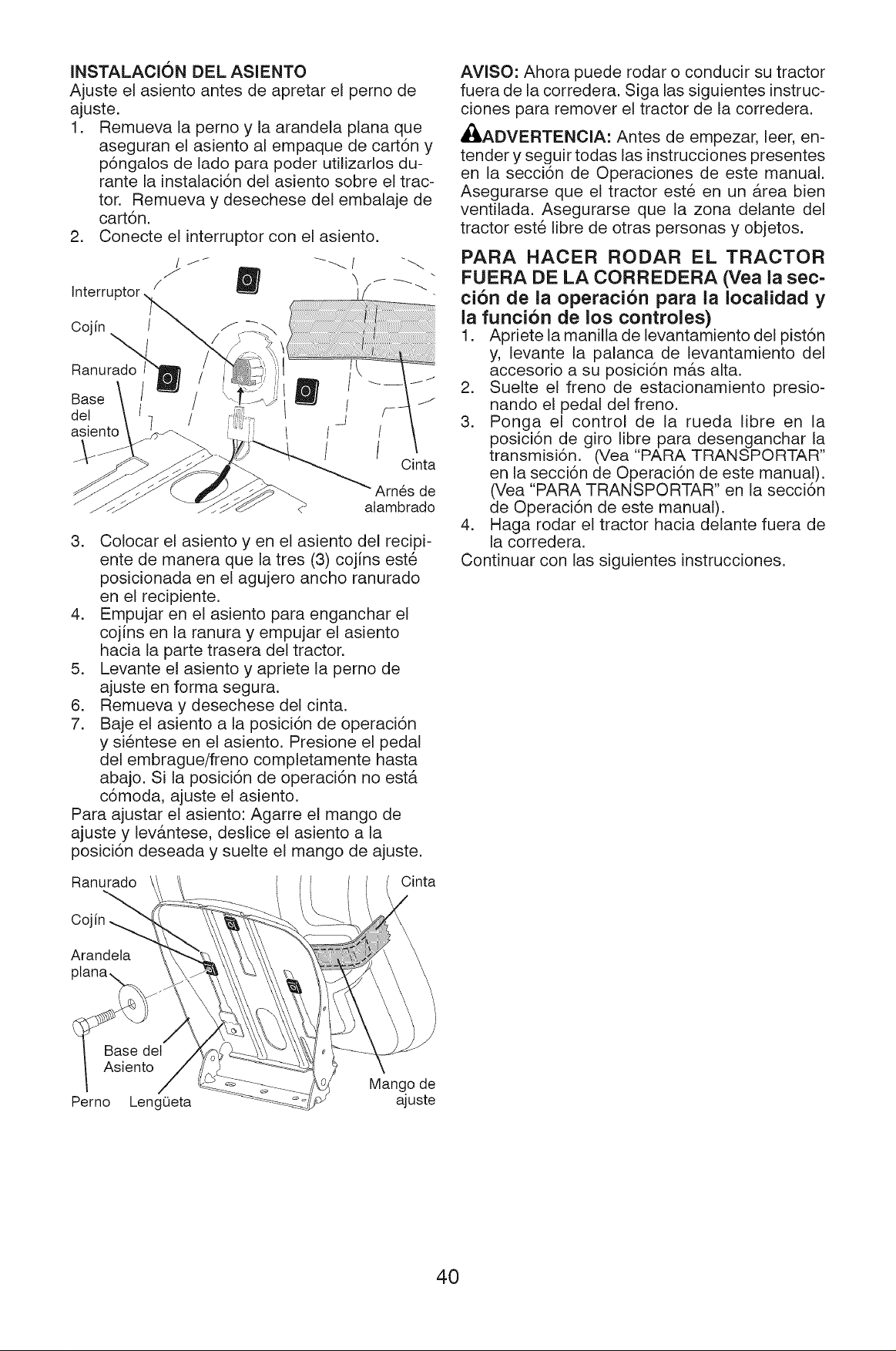 INSTALACIÓN DEL ASIENTO

Ajuste el asiento antes de apretar el perno de ajuste.

1. Remueva la perno y la arandela plana que aseguran el asiento al empaque de cartón y póngalos de lado para poder utilizarlos durante la instalación del asiento sobre el tractor. Remueva y desechese del embalaje de cartón.
2. Conecte el interruptor con el asiento.

Interruptor
Cojín
Ranurado
Base del asiento
Cinta
Arnés de alambrado

3. Colocar el asiento y en el asiento del recipiente de manera que la tres (3) cojíns esté posicionada en el agujero ancho ranurado en el recipiente.
4. Empujar en el asiento para enganchar el cojíns en la ranura y empujar el asiento hacia la parte trasera del tractor.
5. Levante el asiento y apriete la perno de ajuste en forma segura.
6. Remueva y desechese del cinta.
7. Baje el asiento a la posición de operación y siéntese en el asiento. Presione el pedal del embrague/freno completamente hasta abajo. Si la posición de operación no está cómoda, ajuste el asiento.

Para ajustar el asiento: Agarre el mango de ajuste y levántese, deslice el asiento a la posición deseada y suelte el mango de ajuste.

Ranurado
Cinta
Cojín
Arandela plana
Base del Asiento
Perno
Lengüeta
Mango de ajuste

AVISO: Ahora puede rodar o conducir su tractor fuera de la corredera. Siga las siguientes instrucciones para remover el tractor de la corredera.

ADVERTENCIA: Antes de empezar, leer, entender y seguir todas las instrucciones presentes en la sección de Operaciones de este manual. Asegurarse que el tractor esté en un área bien ventilada. Asegurarse que la zona delante del tractor esté libre de otras personas y objetos.

PARA HACER RODAR EL TRACTOR FUERA DE LA CORREDERA (Vea la sección de la operación para la localidad y la función de los controles)

1. Apriete la manilla de levantamiento del pistón y, levante la palanca de levantamiento del accesorio a su posición más alta.
2. Suelte el freno de estacionamiento presionando el pedal del freno.
3. Ponga el control de la rueda libre en la posición de giro libre para desenganchar la transmisión. (Vea "PARA TRANSPORTAR" en la sección de Operación de este manual). (Vea "PARA TRANSPORTAR" en la sección de Operación de este manual).
4. Haga rodar el tractor hacia delante fuera de la corredera.

Continuar con las siguientes instrucciones.

40